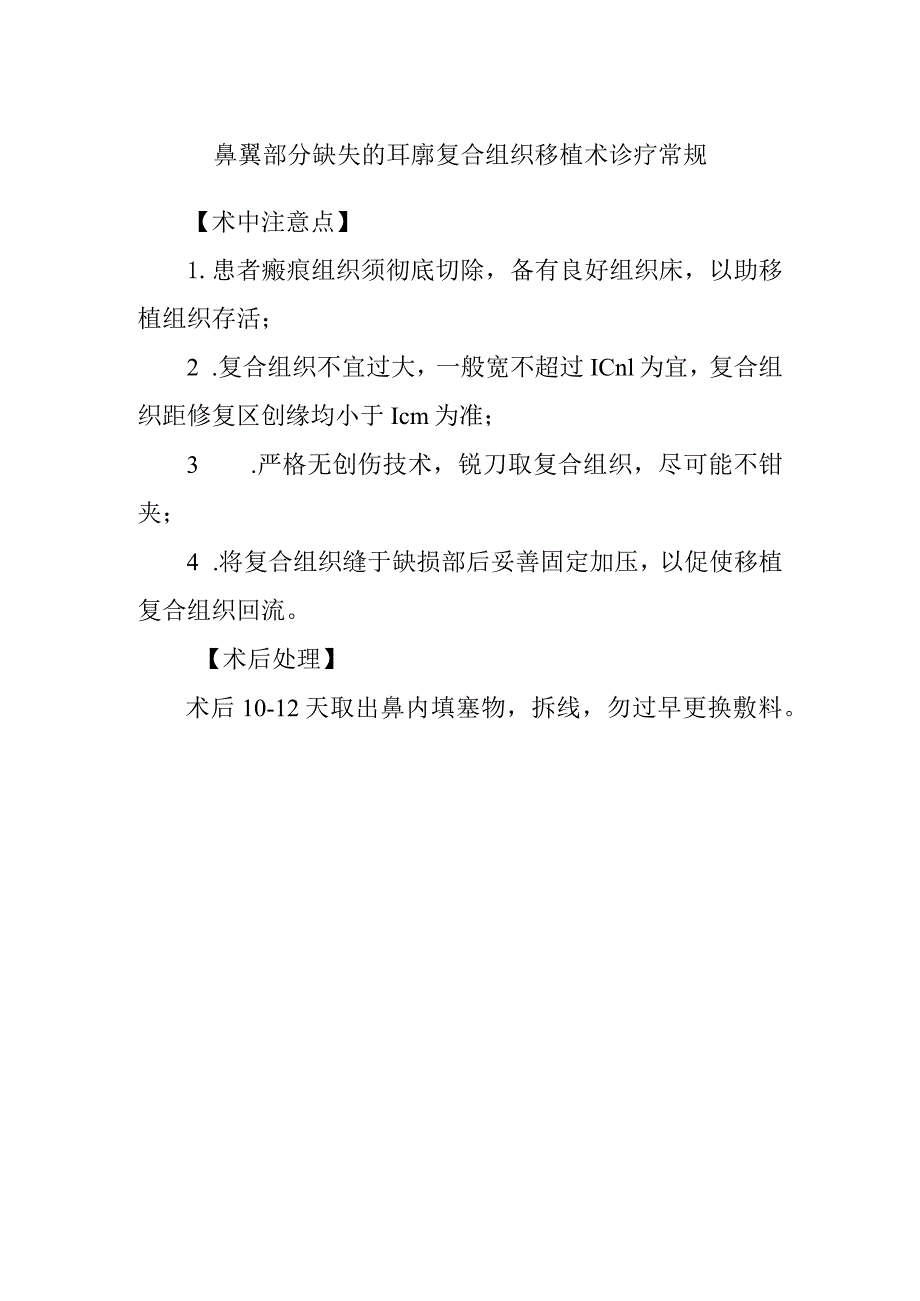 鼻翼部分缺失的耳廓复合组织移植术诊疗常规

【术中注意点】

1. 患者瘢痕组织须彻底切除，备有良好组织床，以助移植组织存活；

2 .复合组织不宜过大，一般宽不超过 ICnl 为宜，复合组织距修复区创缘均小于 Icm 为准；

3 .严格无创伤技术，锐刀取复合组织，尽可能不钳夹；

4 .将复合组织缝于缺损部后妥善固定加压，以促使移植复合组织回流。

【术后处理】

术后 10-12 天取出鼻内填塞物，拆线，勿过早更换敷料。